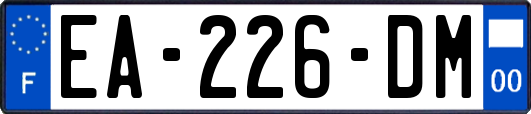 F
EA-226-DM
00